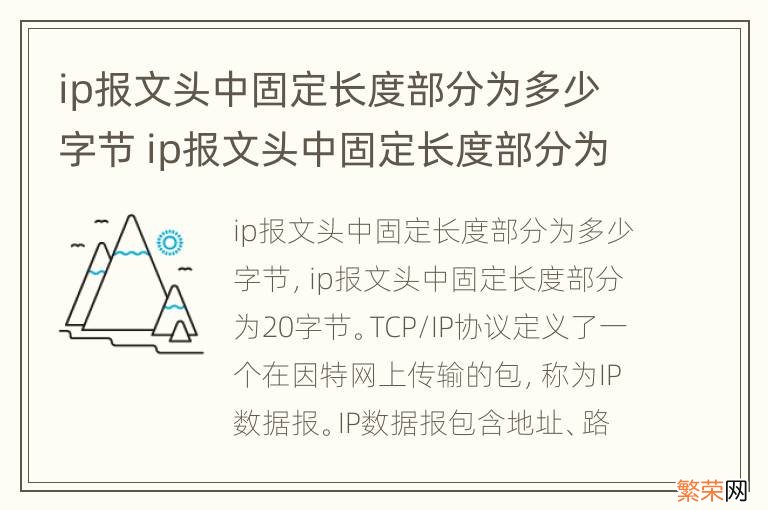 ip报文头中固定长度部分为多少字节 ip报文头中固定长度部分为

ip报文头中固定长度部分为多少字节, ip报文头中固定长度部分为20字节。TCP/IP协议定义了一个在因特网上传输的包, 称为IP数据报。IP数据报包含地址、路

繁荣网